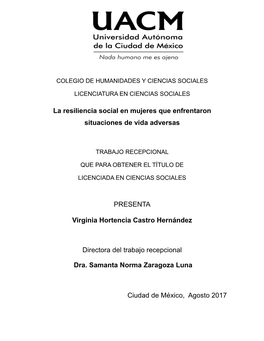 UACM
Universidad Autónoma de la Ciudad de México
Nada humano me es ajeno

COLEGIO DE HUMANIDADES Y CIENCIAS SOCIALES

LICENCIATURA EN CIENCIAS SOCIALES

La resiliencia social en mujeres que enfrentaron situaciones de vida adversas

TRABAJO RECEPCIONAL
QUE PARA OBTENER EL TÍTULO DE
LICENCIADA EN CIENCIAS SOCIALES

PRESENTA

Virginia Hortencia Castro Hernández

Directora del trabajo recepcional

Dra. Samanta Norma Zaragoza Luna

Ciudad de México, Agosto 2017